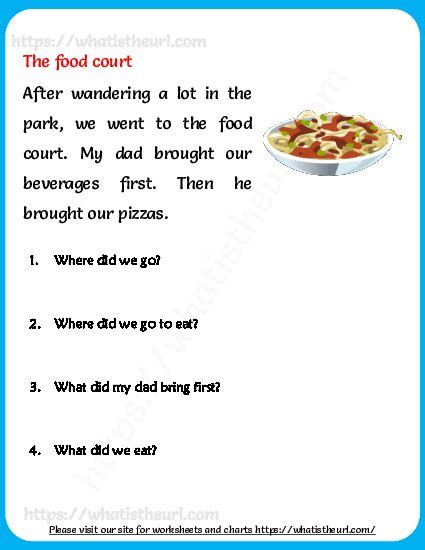 https://whatistheurl.com

The food court

After wandering a lot in the park, we went to the food court. My dad brought our beverages first. Then he brought our pizzas.

1. Where did we go?

2. Where did we go to eat?

3. What did my dad bring first?

4. What did we eat?

https://whatistheurl.com

https://whatistheurl.com

Please visit our site for worksheets and charts https://whatistheurl.com/